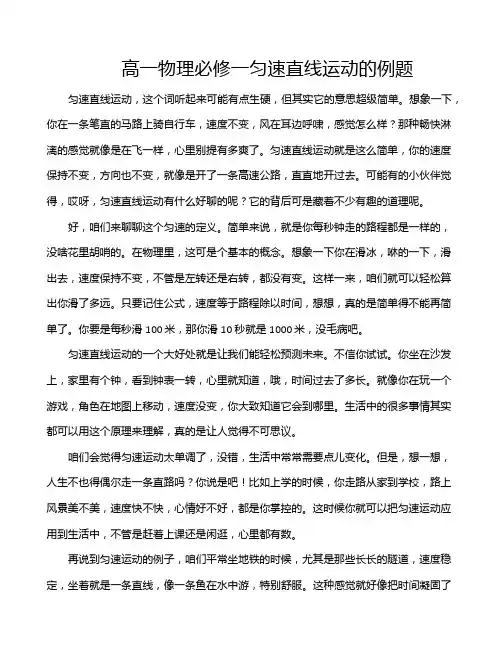 高一物理必修一匀速直线运动的例题

匀速直线运动，这个词听起来可能有点生硬，但其实它的意思超级简单。想象一下，你在一条笔直的马路上骑自行车，速度不变，风在耳边呼啸，感觉怎么样？那种畅快淋漓的感觉就像是在飞一样，心里别提有多爽了。匀速直线运动就是这么简单，你的速度保持不变，方向也不变，就像是开了一条高速公路，直直地开过去。可能有的小伙伴觉得，哎呀，匀速直线运动有什么好聊的呢？它的背后可是藏着不少有趣的道理呢。

好，咱们来聊聊这个匀速的定义。简单来说，就是你每秒钟走的路程都是一样的，没啥花里胡哨的。在物理里，这可是个基本的概念。想象一下你在滑冰，咻的一下，滑出去，速度保持不变，不管是左转还是右转，都没有变。这样一来，咱们就可以轻松算出你滑了多远。只要记住公式，速度等于路程除以时间，想想，真的是简单得不能再简单了。你要是每秒滑 100 米，那你滑 10 秒就是 1000 米，没毛病吧。

匀速直线运动的一个大好处就是让我们能轻松预测未来。不信你试试。你坐在沙发上，家里有个钟，看到钟表一转，心里就知道，哦，时间过去了多长。就像你在玩一个游戏，角色在地图上移动，速度没变，你大致知道它会到哪里。生活中的很多事情其实都可以用这个原理来理解，真的是让人觉得不可思议。

咱们会觉得匀速运动太单调了，没错，生活中常常需要点儿变化。但是，想一想，人生不也得偶尔走一条直路吗？你说是吧！比如上学的时候，你走路从家到学校，路上风景美不美，速度快不快，心情好不好，都是你掌控的。这时候你就可以把匀速运动应用到生活中，不管是赶着上课还是闲逛，心里都有数。

再说到匀速运动的例子，咱们平常坐地铁的时候，尤其是那些长长的隧道，速度稳定，坐着就是一条直线，像一条鱼在水中游，特别舒服。这种感觉就好像把时间凝固了